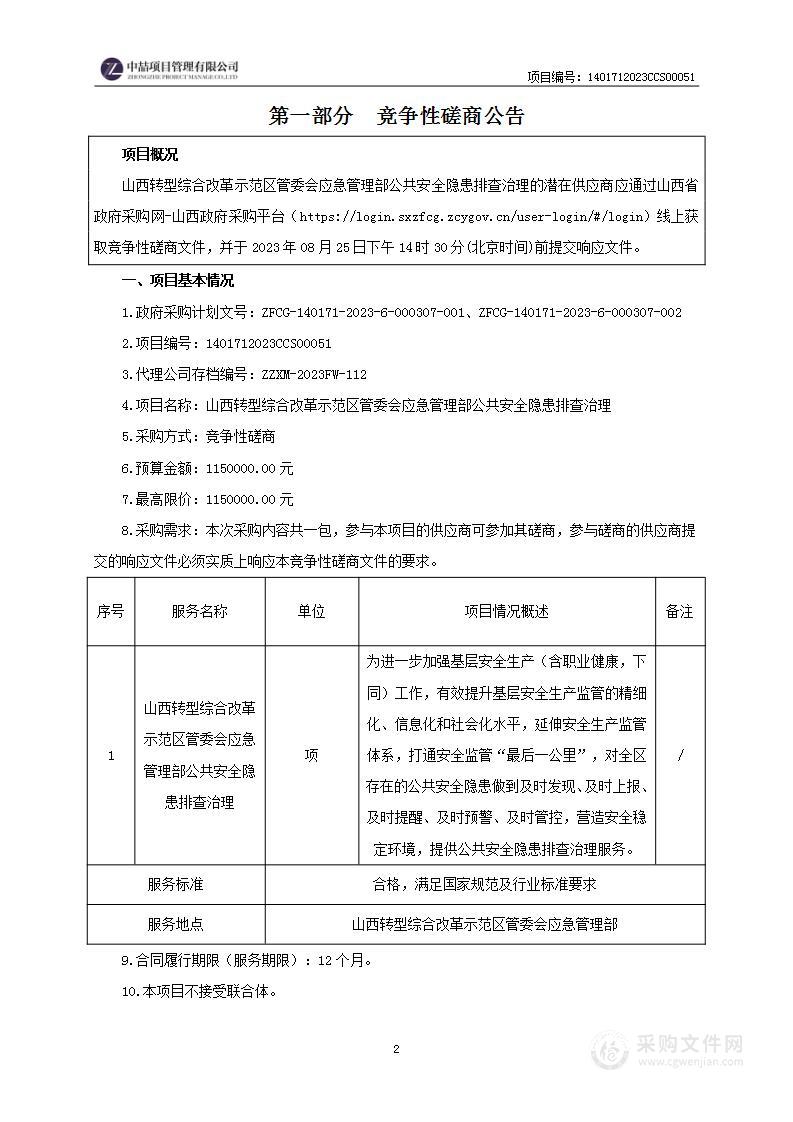 中喆项目管理有限公司
ZHONGZHE PROJECT MANAGE CO.,LTD

项目编号：1401712023CCS00051

第一部分 竞争性磋商公告

项目概况

山西转型综合改革示范区管委会应急管理部公共安全隐患排查治理的潜在供应商应通过山西省政府采购网-山西政府采购平台（https://login.sxzfcg.zcygov.cn/user-login/#/login）线上获取竞争性磋商文件，并于 2023 年 08 月 25 日下午 14 时 30 分(北京时间)前提交响应文件。

一、项目基本情况

1.政府采购计划文号：ZFCG-140171-2023-6-000307-001、ZFCG-140171-2023-6-000307-002

2.项目编号：1401712023CCS00051

3.代理公司存档编号：ZZXM-2023FW-112

4.项目名称：山西转型综合改革示范区管委会应急管理部公共安全隐患排查治理

5.采购方式：竞争性磋商

6.预算金额：1150000.00 元

7.最高限价：1150000.00 元

8.采购需求：本次采购内容共一包，参与本项目的供应商可参加其磋商，参与磋商的供应商提交的响应文件必须实质上响应本竞争性磋商文件的要求。

| 序号 | 服务名称 | 单位 | 项目情况概述 | 备注 |
|---|---|---|---|---|
| 1 | 山西转型综合改革示范区管委会应急管理部公共安全隐患排查治理 | 项 | 为进一步加强基层安全生产（含职业健康，下同）工作，有效提升基层安全生产监管的精细化、信息化和社会化水平，延伸安全生产监管体系，打通安全监管“最后一公里”，对全区存在的公共安全隐患做到及时发现、及时上报、及时提醒、及时预警、及时管控，营造安全稳定环境，提供公共安全隐患排查治理服务。 | / |
| 服务标准 | | 合格，满足国家规范及行业标准要求 | | |
| 服务地点 | | 山西转型综合改革示范区管委会应急管理部 | | |

9.合同履行期限（服务期限）：12 个月。

10.本项目不接受联合体。

2

采购文件网
www.cgwenjian.com